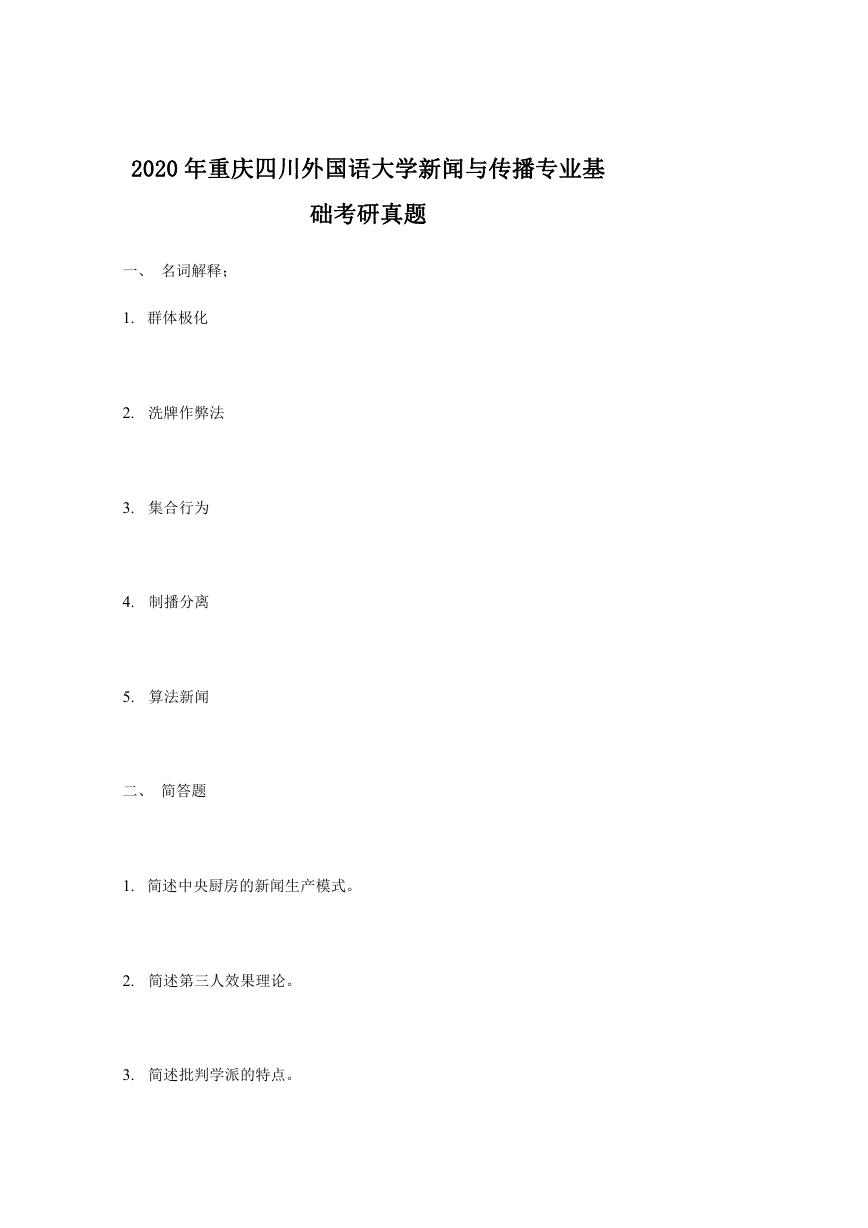 2020年重庆四川外国语大学新闻与传播专业基础考研真题

一、 名词解释；

1. 群体极化

2. 洗牌作弊法

3. 集合行为

4. 制播分离

5. 算法新闻

二、 简答题

1. 简述中央厨房的新闻生产模式。

2. 简述第三人效果理论。

3. 简述批判学派的特点。